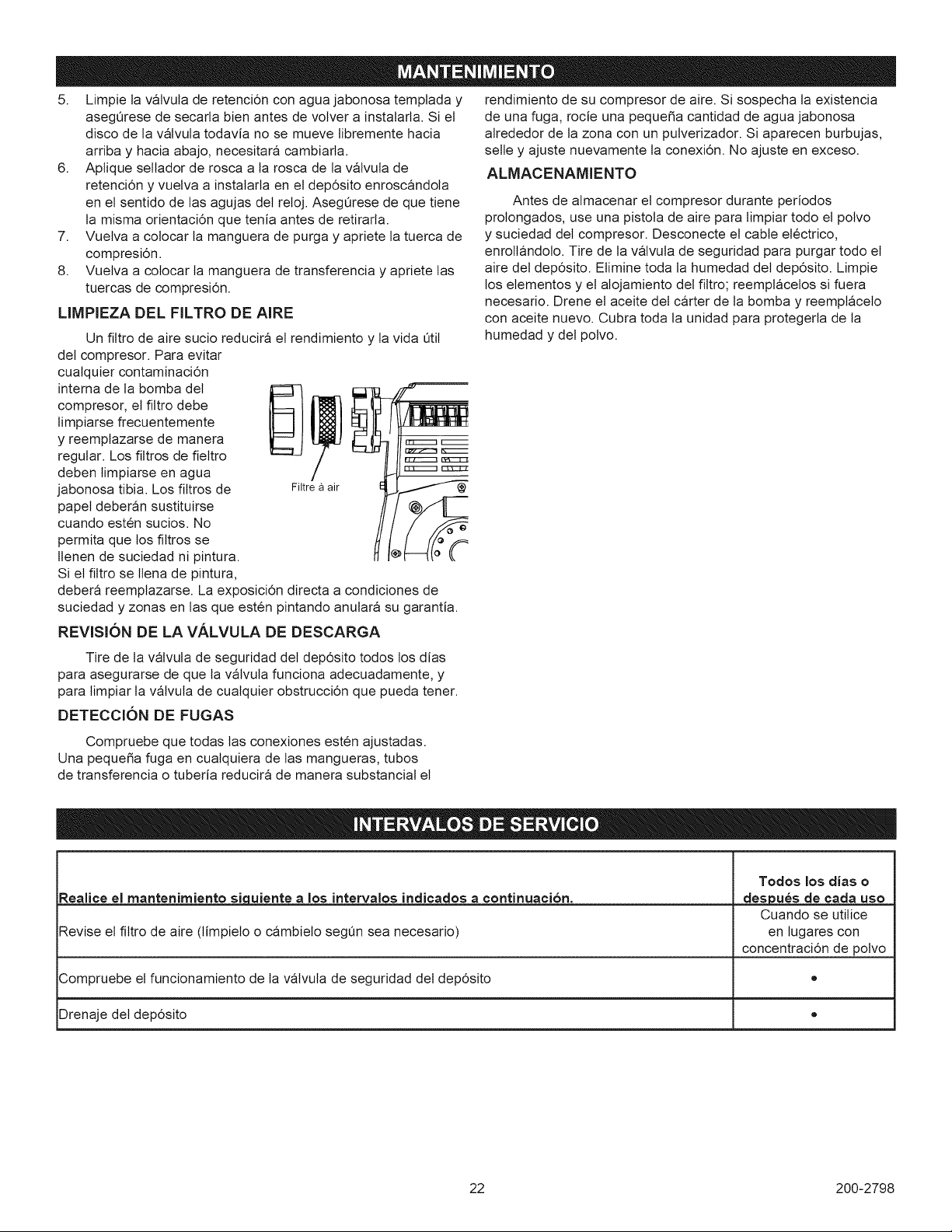 MANTENIMIENTO

5. Limpie la válvula de retención con agua jabonosa templada y asegúrese de secarla bien antes de volver a instalarla. Si el disco de la válvula todavía no se mueve libremente hacia arriba y hacia abajo, necesitará cambiarla.
6. Aplique sellador de rosca a la rosca de la válvula de retención y vuelva a instalarla en el depósito enroscándola en el sentido de las agujas del reloj. Asegúrese de que tiene la misma orientación que tenía antes de retirarla.
7. Vuelva a colocar la manguera de purga y apriete la tuerca de compresión.
8. Vuelva a colocar la manguera de transferencia y apriete las tuercas de compresión.

LIMPIEZA DEL FILTRO DE AIRE

Un filtro de aire sucio reducirá el rendimiento y la vida útil del compresor. Para evitar cualquier contaminación interna de la bomba del compresor, el filtro debe limpiarse frecuentemente y reemplazarse de manera regular. Los filtros de fieltro deben limpiarse en agua jabonosa tibia. Los filtros de papel deberán sustituirse cuando estén sucios. No permita que los filtros se llenen de suciedad ni pintura. Si el filtro se llena de pintura, deberá reemplazarse. La exposición directa a condiciones de suciedad y zonas en las que estén pintando anulará su garantía.

Filtre à air

REVISIÓN DE LA VÁLVULA DE DESCARGA

Tire de la válvula de seguridad del depósito todos los días para asegurarse de que la válvula funciona adecuadamente, y para limpiar la válvula de cualquier obstrucción que pueda tener.

DETECCIÓN DE FUGAS

Compruebe que todas las conexiones estén ajustadas. Una pequeña fuga en cualquiera de las mangueras, tubos de transferencia o tubería reducirá de manera substancial el rendimiento de su compresor de aire. Si sospecha la existencia de una fuga, rocíe una pequeña cantidad de agua jabonosa alrededor de la zona con un pulverizador. Si aparecen burbujas, selle y ajuste nuevamente la conexión. No ajuste en exceso.

ALMACENAMIENTO

Antes de almacenar el compresor durante períodos prolongados, use una pistola de aire para limpiar todo el polvo y suciedad del compresor. Desconecte el cable eléctrico, enrollándolo. Tire de la válvula de seguridad para purgar todo el aire del depósito. Elimine toda la humedad del depósito. Limpie los elementos y el alojamiento del filtro; reemplácelos si fuera necesario. Drene el aceite del cárter de la bomba y reemplácelo con aceite nuevo. Cubra toda la unidad para protegerla de la humedad y del polvo.

INTERVALOS DE SERVICIO

| Realice el mantenimiento siguiente a los intervalos indicados a continuación. | Todos los días o después de cada uso |
|---|---|
| Revise el filtro de aire (límpielo o cámbielo según sea necesario) | Cuando se utilice en lugares con concentración de polvo |
| Compruebe el funcionamiento de la válvula de seguridad del depósito | • |
| Drenaje del depósito | • |

22 200-2798